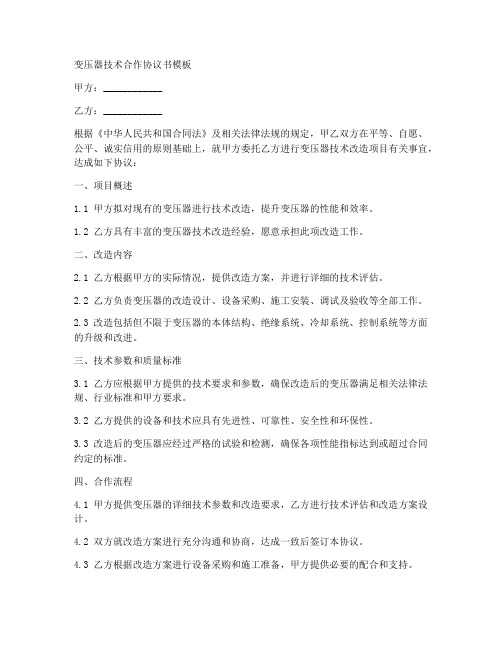 变压器技术合作协议书模板

甲方：____________

乙方：____________

根据《中华人民共和国合同法》及相关法律法规的规定，甲乙双方在平等、自愿、公平、诚实信用的原则基础上，就甲方委托乙方进行变压器技术改造项目有关事宜，达成如下协议：

一、项目概述

1.1 甲方拟对现有的变压器进行技术改造，提升变压器的性能和效率。

1.2 乙方具有丰富的变压器技术改造经验，愿意承担此项改造工作。

二、改造内容

2.1 乙方根据甲方的实际情况，提供改造方案，并进行详细的技术评估。

2.2 乙方负责变压器的改造设计、设备采购、施工安装、调试及验收等全部工作。

2.3 改造包括但不限于变压器的本体结构、绝缘系统、冷却系统、控制系统等方面的升级和改进。

三、技术参数和质量标准

3.1 乙方应根据甲方提供的技术要求和参数，确保改造后的变压器满足相关法律法规、行业标准和甲方要求。

3.2 乙方提供的设备和技术应具有先进性、可靠性、安全性和环保性。

3.3 改造后的变压器应经过严格的试验和检测，确保各项性能指标达到或超过合同约定的标准。

四、合作流程

4.1 甲方提供变压器的详细技术参数和改造要求，乙方进行技术评估和改造方案设计。

4.2 双方就改造方案进行充分沟通和协商，达成一致后签订本协议。

4.3 乙方根据改造方案进行设备采购和施工准备，甲方提供必要的配合和支持。